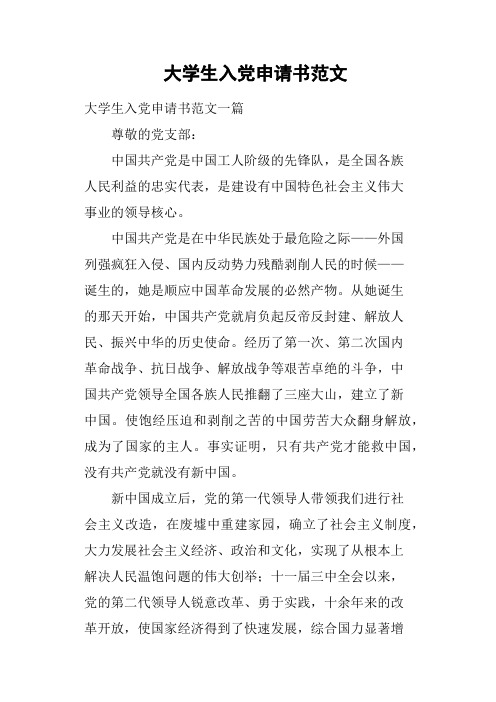 大学生入党申请书范文

大学生入党申请书范文一篇

尊敬的党支部：

中国共产党是中国工人阶级的先锋队，是全国各族人民利益的忠实代表，是建设有中国特色社会主义伟大事业的领导核心。

中国共产党是在中华民族处于最危险之际——外国列强疯狂入侵、国内反动势力残酷剥削人民的时候——诞生的，她是顺应中国革命发展的必然产物。从她诞生的那天开始，中国共产党就肩负起反帝反封建、解放人民、振兴中华的历史使命。经历了第一次、第二次国内革命战争、抗日战争、解放战争等艰苦卓绝的斗争，中国共产党领导全国各族人民推翻了三座大山，建立了新中国。使饱经压迫和剥削之苦的中国劳苦大众翻身解放，成为了国家的主人。事实证明，只有共产党才能救中国，没有共产党就没有新中国。

新中国成立后，党的第一代领导人带领我们进行社会主义改造，在废墟中重建家园，确立了社会主义制度，大力发展社会主义经济、政治和文化，实现了从根本上解决人民温饱问题的伟大创举；十一届三中全会以来，党的第二代领导人锐意改革、勇于实践，十余年来的改革开放，使国家经济得到了快速发展，综合国力显著增